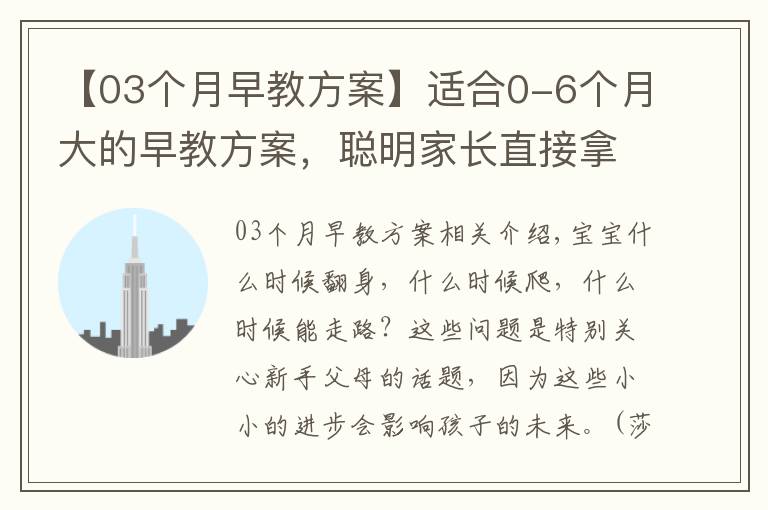 【03个月早教方案】适合0-6个月大的早教方案，聪明家长直接拿

03个月早教方案相关介绍，宝宝什么时候翻身，什么时候爬，什么时候能走路？这些问题是特别关心新手父母的话题，因为这些小小的进步会影响孩子的未来。（莎